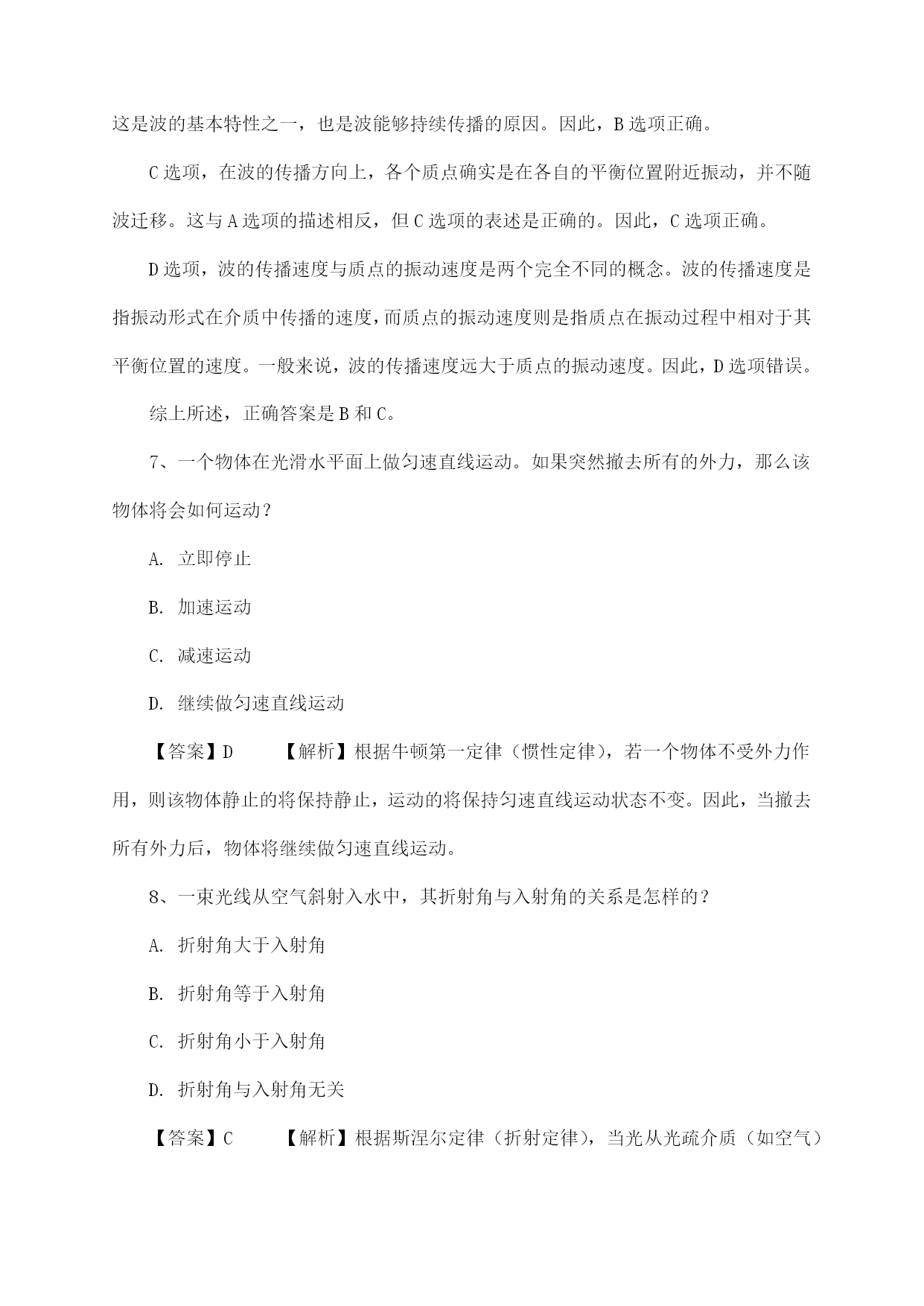 这是波的基本特性之一，也是波能够持续传播的原因。因此，B 选项正确。

C 选项，在波的传播方向上，各个质点确实是在各自的平衡位置附近振动，并不随波迁移。这与 A 选项的描述相反，但 C 选项的表述是正确的。因此，C 选项正确。

D 选项，波的传播速度与质点的振动速度是两个完全不同的概念。波的传播速度是指振动形式在介质中传播的速度，而质点的振动速度则是指质点在振动过程中相对于其平衡位置的速度。一般来说，波的传播速度远大于质点的振动速度。因此，D 选项错误。

综上所述，正确答案是 B 和 C。

7、一个物体在光滑水平面上做匀速直线运动。如果突然撤去所有的外力，那么该物体将会如何运动？

A. 立即停止

B. 加速运动

C. 减速运动

D. 继续做匀速直线运动

【答案】D 【解析】根据牛顿第一定律（惯性定律），若一个物体不受外力作用，则该物体静止的将保持静止，运动的将保持匀速直线运动状态不变。因此，当撤去所有外力后，物体将继续做匀速直线运动。

8、一束光线从空气斜射入水中，其折射角与入射角的关系是怎样的？

A. 折射角大于入射角

B. 折射角等于入射角

C. 折射角小于入射角

D. 折射角与入射角无关

【答案】C 【解析】根据斯涅尔定律（折射定律），当光从光疏介质（如空气）